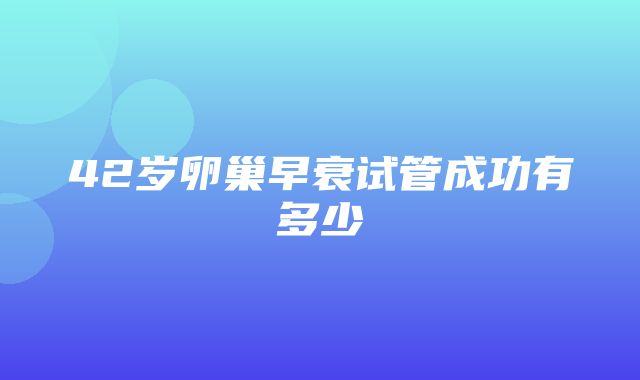 42岁卵巢早衰试管成功有多少